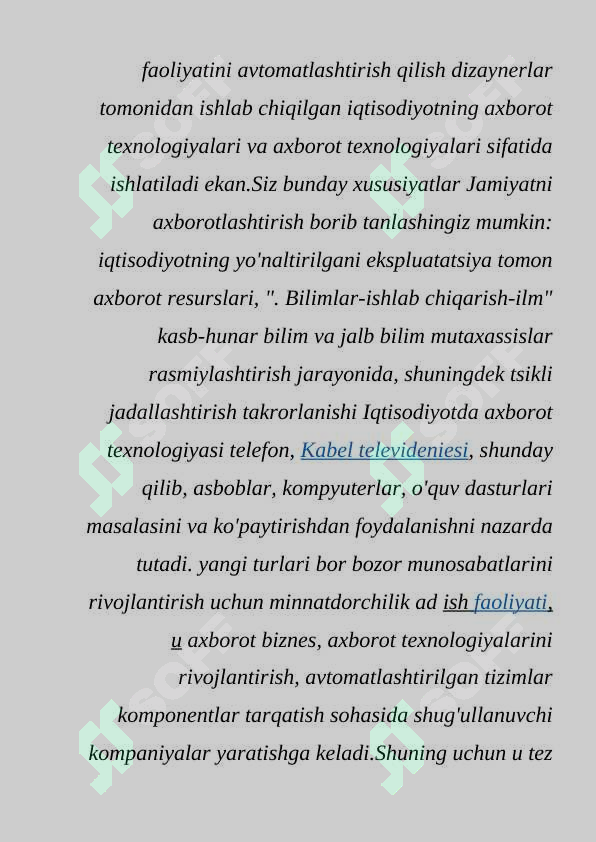 faoliyatini avtomatlashtirish qilish dizaynerlar tomonidan ishlab chiqilgan iqtisodiyotning axborot texnologiyalari va axborot texnologiyalari sifatida ishlatiladi ekan.Siz bunday xususiyatlar Jamiyatni axborotlashtirish borib tanlashingiz mumkin: iqtisodiyotning yo'naltirilgani ekspluatatsiya tomon axborot resurslari, ". Bilimlar-ishlab chiqarish-ilm" kasb-hunar bilim va jalb bilim mutaxassislar rasmiylashtirish jarayonida, shuningdek tsikli jadallashtirish takrorlanishi Iqtisodiyotda axborot texnologiyasi telefon, Kabel televideniesi, shunday qilib, asboblar, kompyuterlar, o'quv dasturlari masalasini va ko'paytirishdan foydalanishni nazarda tutadi. yangi turlari bor bozor munosabatlarini rivojlantirish uchun minnatdorchilik ad ish faoliyati, u axborot biznes, axborot texnologiyalarini rivojlantirish, avtomatlashtirilgan tizimlar komponentlar tarqatish sohasida shug'ullanuvchi kompaniyalar yaratishga keladi.Shuning uchun u tez